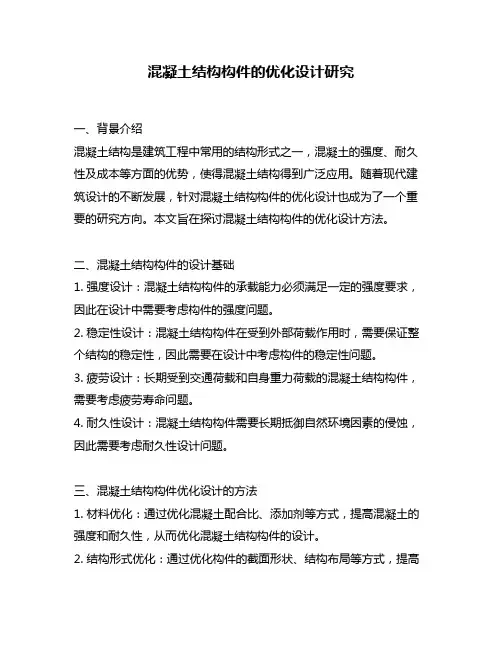 混凝土结构构件的优化设计研究

一、背景介绍
混凝土结构是建筑工程中常用的结构形式之一，混凝土的强度、耐久性及成本等方面的优势，使得混凝土结构得到广泛应用。随着现代建筑设计的不断发展，针对混凝土结构构件的优化设计也成为了一个重要的研究方向。本文旨在探讨混凝土结构构件的优化设计方法。

二、混凝土结构构件的设计基础
1. 强度设计：混凝土结构构件的承载能力必须满足一定的强度要求，因此在设计中需要考虑构件的强度问题。
2. 稳定性设计：混凝土结构构件在受到外部荷载作用时，需要保证整个结构的稳定性，因此需要在设计中考虑构件的稳定性问题。
3. 疲劳设计：长期受到交通荷载和自身重力荷载的混凝土结构构件，需要考虑疲劳寿命问题。
4. 耐久性设计：混凝土结构构件需要长期抵御自然环境因素的侵蚀，因此需要考虑耐久性设计问题。

三、混凝土结构构件优化设计的方法
1. 材料优化：通过优化混凝土配合比、添加剂等方式，提高混凝土的强度和耐久性，从而优化混凝土结构构件的设计。
2. 结构形式优化：通过优化构件的截面形状、结构布局等方式，提高